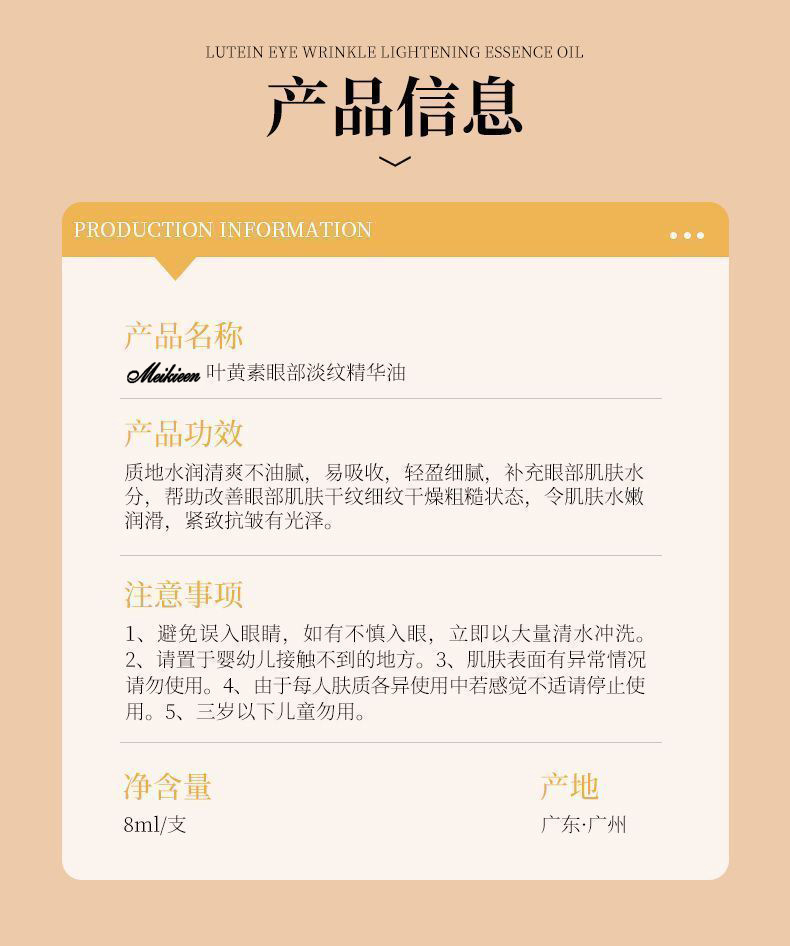 LUTEIN EYE WRINKLE LIGHTENING ESSENCE OIL

产品信息

PRODUCTION INFORMATION

产品名称

Meikieen 叶黄素眼部淡纹精华油

产品功效

质地水润清爽不油腻，易吸收，轻盈细腻，补充眼部肌肤水分，帮助改善眼部肌肤干纹细纹干燥粗糙状态，令肌肤水嫩润滑，紧致抗皱有光泽。

注意事项

1、避免误入眼睛，如有不慎入眼，立即以大量清水冲洗。2、请置于婴幼儿接触不到的地方。3、肌肤表面有异常情况请勿使用。4、由于每人肤质各异使用中若感觉不适请停止使用。5、三岁以下儿童勿用。

净含量

8ml/支

产地

广东·广州